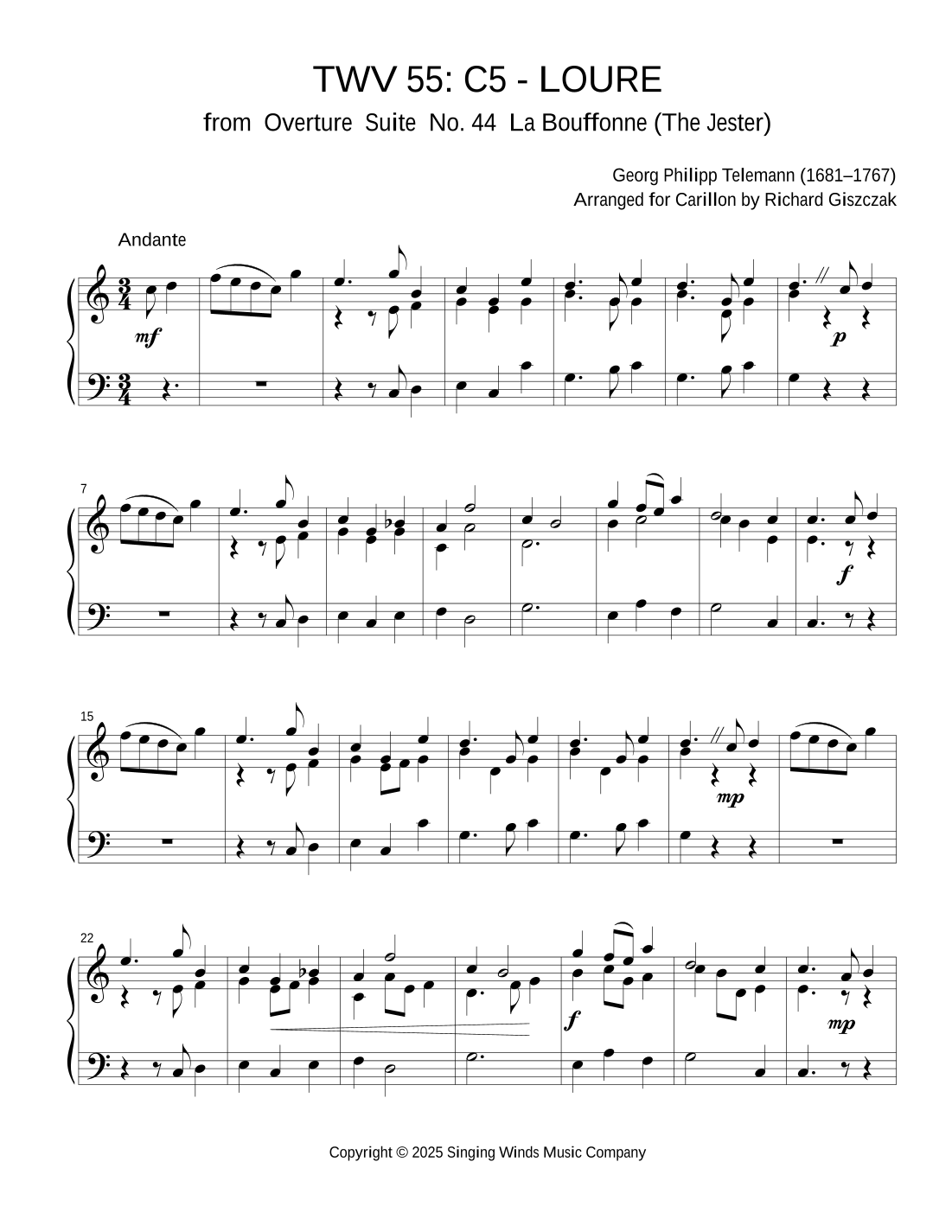 TWV 55: C5 - LOURE

from Overture Suite No. 44 La Bouffonne (The Jester)

Georg Philipp Telemann (1681–1767)
Arranged for Carillon by Richard Giszczak

Andante

mf

p

7

f

15

mp

22

f

mp

Copyright © 2025 Singing Winds Music Company